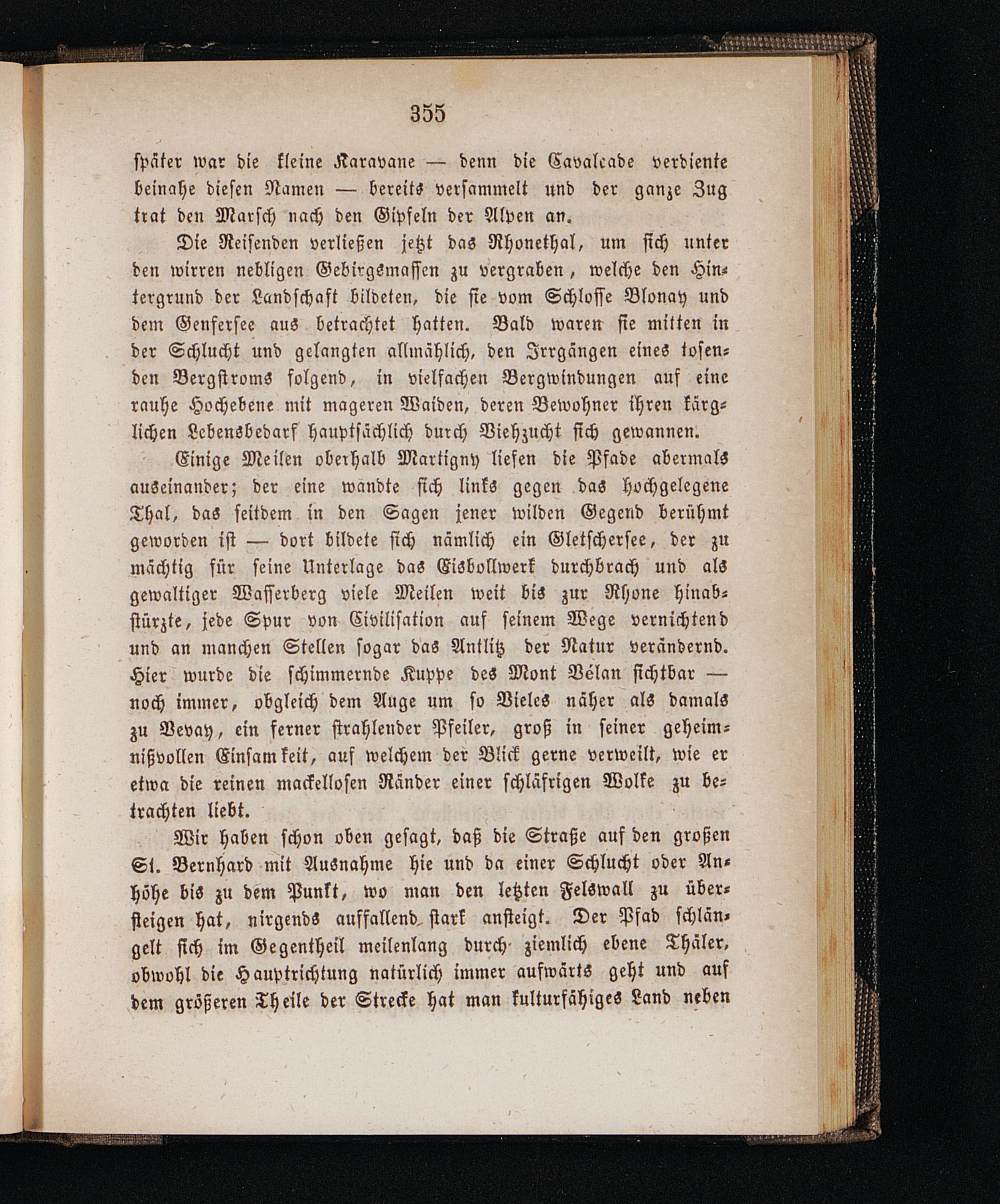 355

später war die kleine Karavane — denn die Cavalcade verdiente beinahe diesen Namen — bereits versammelt und der ganze Zug trat den Marsch nach den Gipfeln der Alpen an.

Die Reisenden verließen jetzt das Rhonethal, um sich unter den wirren nebligen Gebirgsmassen zu vergraben, welche den Hintergrund der Landschaft bildeten, die sie vom Schlosse Blonay und dem Genfersee aus betrachtet hatten. Bald waren sie mitten in der Schlucht und gelangten allmählich, den Irrgängen eines tosenden Bergstroms folgend, in vielfachen Bergwindungen auf eine rauhe Hochebene mit mageren Waiden, deren Bewohner ihren kärglichen Lebensbedarf hauptsächlich durch Viehzucht sich gewannen.

Einige Meilen oberhalb Martigny liefen die Pfade abermals auseinander; der eine wandte sich links gegen das hochgelegene Thal, das seitdem in den Sagen jener wilden Gegend berühmt geworden ist — dort bildete sich nämlich ein Gletschersee, der zu mächtig für seine Unterlage das Eisbollwerk durchbrach und als gewaltiger Wasserberg viele Meilen weit bis zur Rhone hinabstürzte, jede Spur von Civilisation auf seinem Wege vernichtend und an manchen Stellen sogar das Antlitz der Natur verändernd. Hier wurde die schimmernde Kuppe des Mont Vélan sichtbar — noch immer, obgleich dem Auge um so Vieles näher als damals zu Vevay, ein ferner strahlender Pfeiler, groß in seiner geheimnißvollen Einsamkeit, auf welchem der Blick gerne verweilt, wie er etwa die reinen mackellosen Ränder einer schläfrigen Wolke zu betrachten liebt.

Wir haben schon oben gesagt, daß die Straße auf den großen St. Bernhard mit Ausnahme hie und da einer Schlucht oder Anhöhe bis zu dem Punkt, wo man den letzten Felswall zu übersteigen hat, nirgends auffallend stark ansteigt. Der Pfad schlängelt sich im Gegentheil meilenlang durch ziemlich ebene Thäler, obwohl die Hauptrichtung natürlich immer aufwärts geht und auf dem größeren Theile der Strecke hat man kulturfähiges Land neben